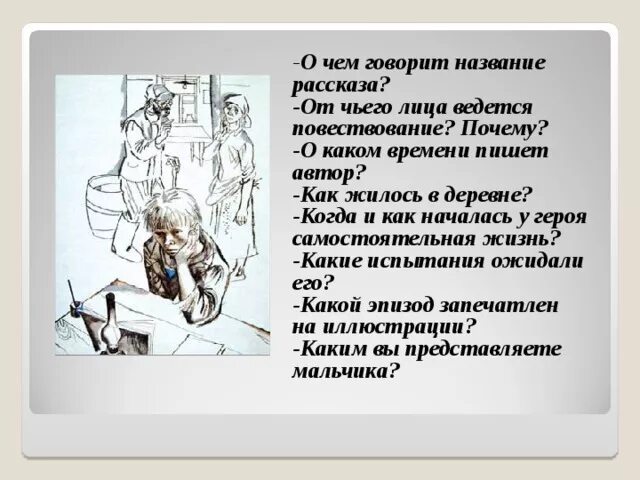 -О чем говорит название рассказа?
-От чьего лица ведется повествование? Почему?
-О каком времени пишет автор?
-Как жилось в деревне?
-Когда и как началась у героя самостоятельная жизнь?
-Какие испытания ожидали его?
-Какой эпизод запечатлен на иллюстрации?
-Каким вы представляете мальчика?